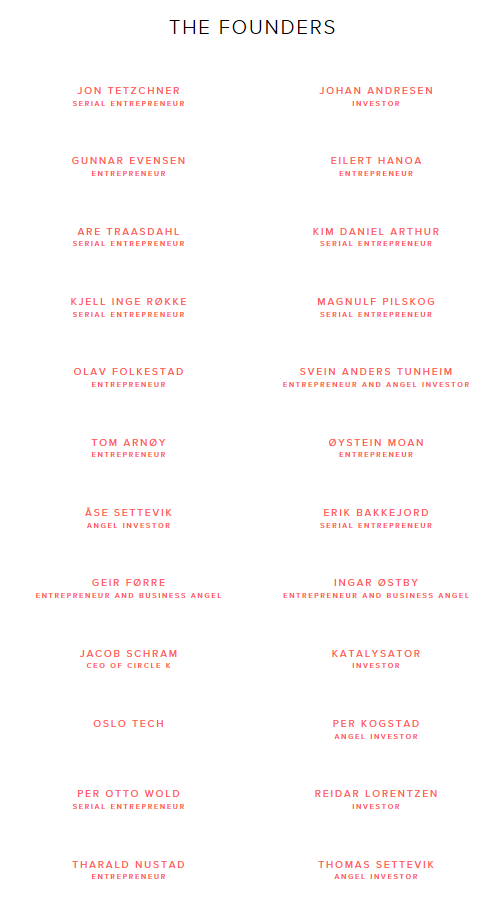 THE FOUNDERS

JON TETZCHNER
SERIAL ENTREPRENEUR

GUNNAR EVENSEN
ENTREPRENEUR

ARE TRAASDAHL
SERIAL ENTREPRENEUR

KJELL INGE RØKKE
SERIAL ENTREPRENEUR

OLAV FOLKESTAD
ENTREPRENEUR

TOM ARNØY
ENTREPRENEUR

ÅSE SETTEVIK
ANGEL INVESTOR

GEIR FØRRE
ENTREPRENEUR AND BUSINESS ANGEL

JACOB SCHRAM
CEO OF CIRCLE K

OSLO TECH

PER OTTO WOLD
SERIAL ENTREPRENEUR

THARALD NUSTAD
ENTREPRENEUR

JOHAN ANDRESEN
INVESTOR

EILERT HANOA
ENTREPRENEUR

KIM DANIEL ARTHUR
SERIAL ENTREPRENEUR

MAGNULF PILSKOG
SERIAL ENTREPRENEUR

SVEIN ANDERS TUNHEIM
ENTREPRENEUR AND ANGEL INVESTOR

ØYSTEIN MOAN
ENTREPRENEUR

ERIK BAKKEJORD
SERIAL ENTREPRENEUR

INGAR ØSTBY
ENTREPRENEUR AND BUSINESS ANGEL

KATALYSATOR
INVESTOR

PER KOGSTAD
ANGEL INVESTOR

REIDAR LORENTZEN
INVESTOR

THOMAS SETTEVIK
ANGEL INVESTOR